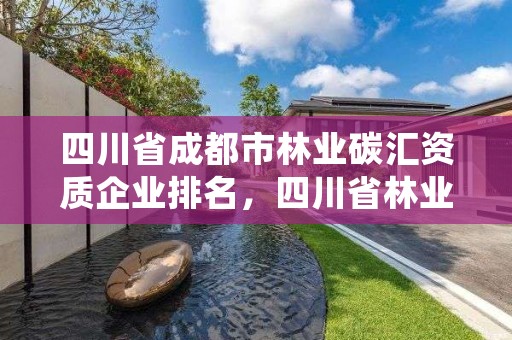 四川省成都市林业碳汇资质企业排名，四川省林业